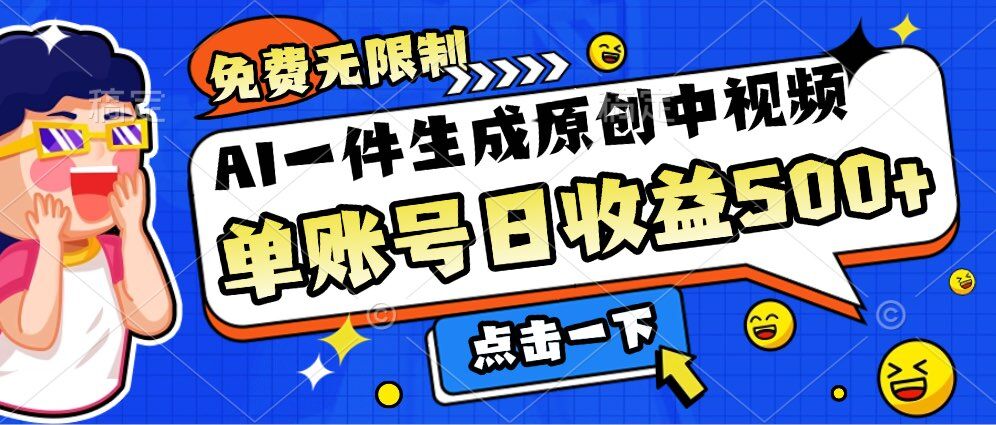 免费无限制

AI一件生成原创中视频

单账号日收益500+

点击一下